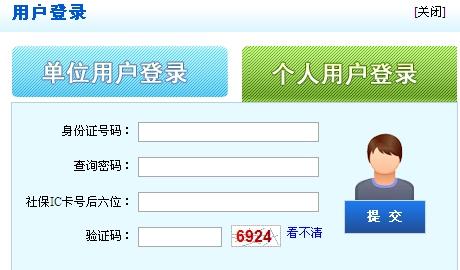 用户登录

[关闭]

单位用户登录

个人用户登录

身份证号码：

查询密码：

社保IC卡号后六位：

验证码：

6924

看不清

提 交